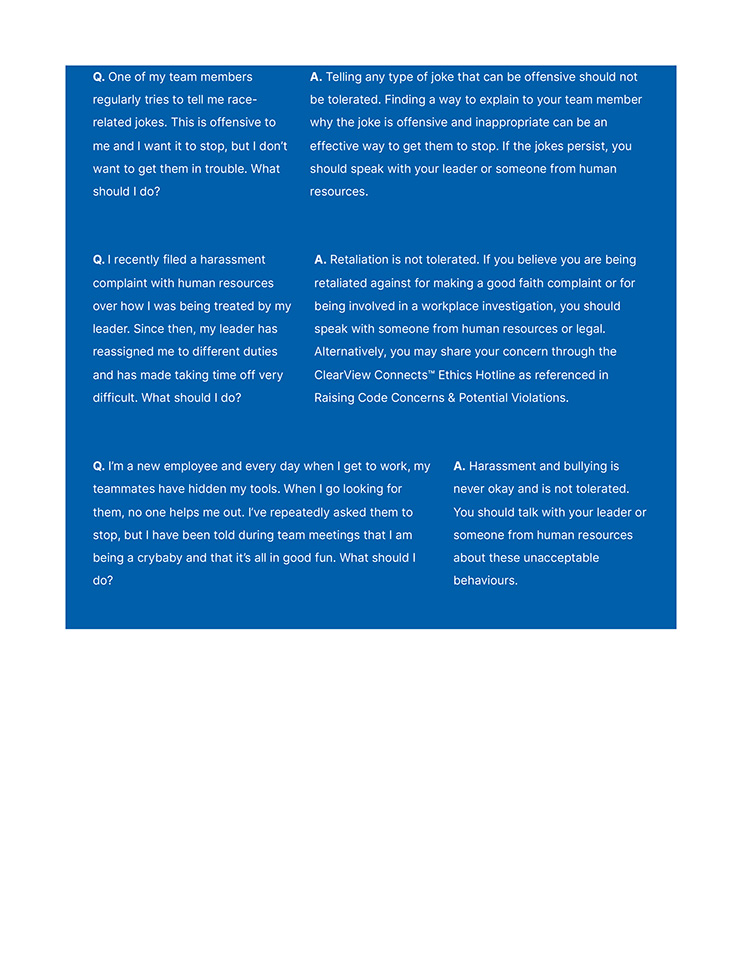 Q. One of my team members regularly tries to tell me race-related jokes. This is offensive to me and I want it to stop, but I don't want to get them in trouble. What should I do?

A. Telling any type of joke that can be offensive should not be tolerated. Finding a way to explain to your team member why the joke is offensive and inappropriate can be an effective way to get them to stop. If the jokes persist, you should speak with your leader or someone from human resources.

Q. I recently filed a harassment complaint with human resources over how I was being treated by my leader. Since then, my leader has reassigned me to different duties and has made taking time off very difficult. What should I do?

A. Retaliation is not tolerated. If you believe you are being retaliated against for making a good faith complaint or for being involved in a workplace investigation, you should speak with someone from human resources or legal. Alternatively, you may share your concern through the ClearView Connects™ Ethics Hotline as referenced in Raising Code Concerns & Potential Violations.

Q. I'm a new employee and every day when I get to work, my teammates have hidden my tools. When I go looking for them, no one helps me out. I've repeatedly asked them to stop, but I have been told during team meetings that I am being a crybaby and that it's all in good fun. What should I do?

A. Harassment and bullying is never okay and is not tolerated. You should talk with your leader or someone from human resources about these unacceptable behaviours.